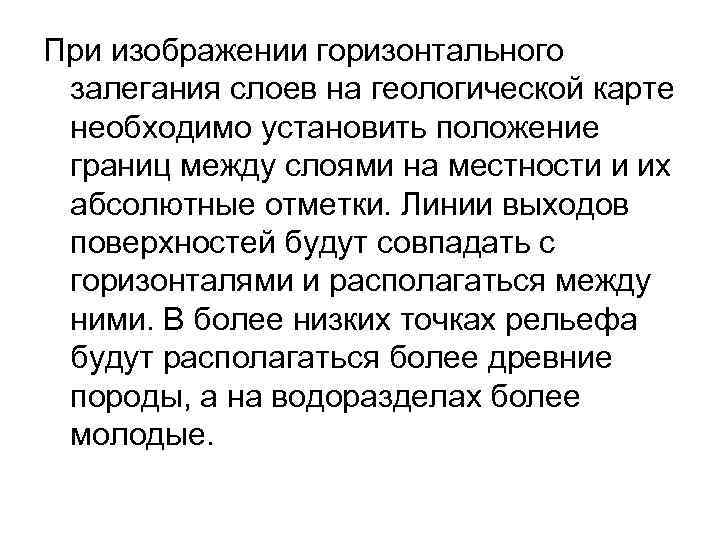 При изображении горизонтального залегания слоев на геологической карте необходимо установить положение границ между слоями на местности и их абсолютные отметки. Линии выходов поверхностей будут совпадать с горизонталями и располагаться между ними. В более низких точках рельефа будут располагаться более древние породы, а на водоразделах более молодые.